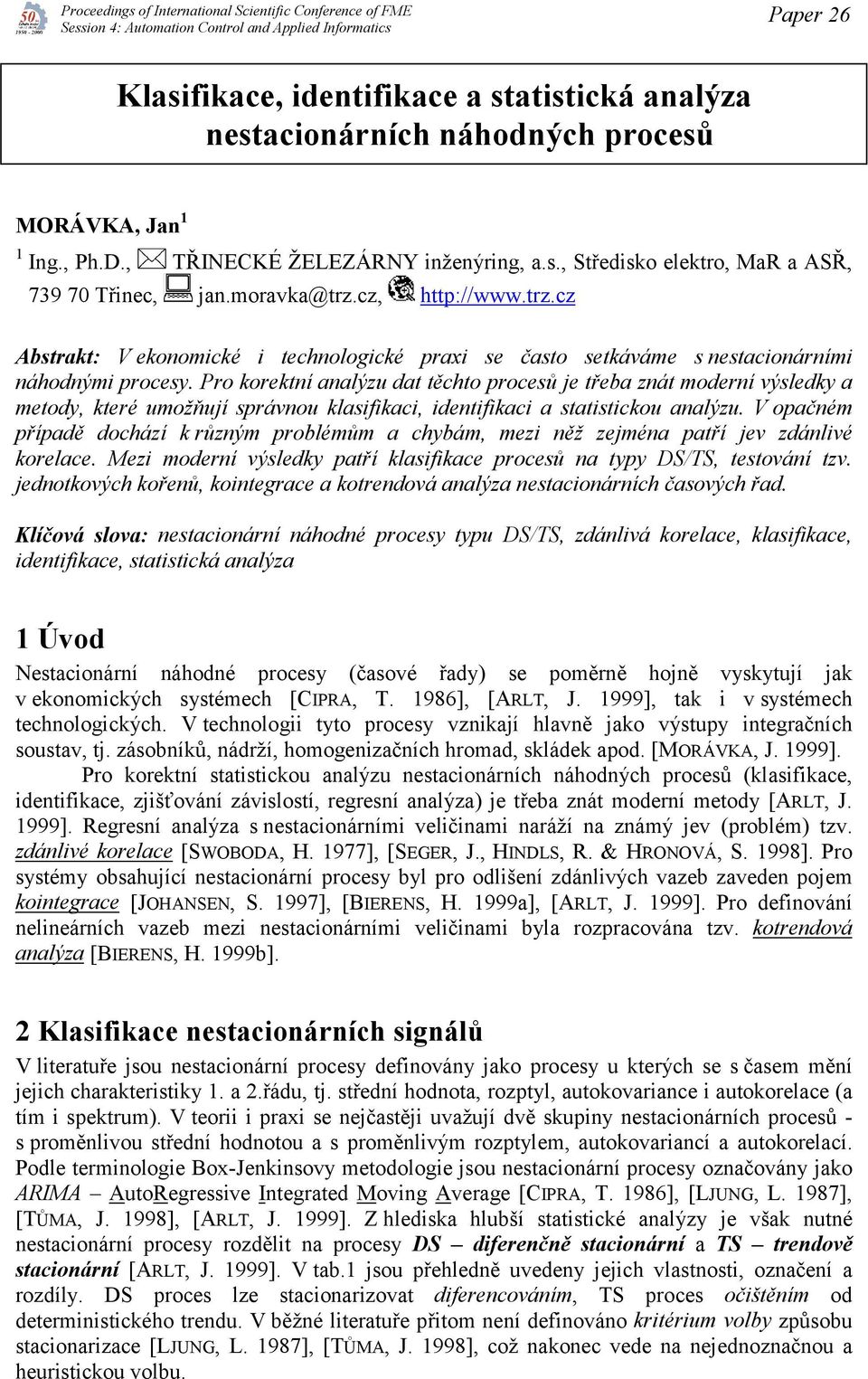 50. 1950 - 2000

Proceedings of International Scientific Conference of FME
Session 4: Automation Control and Applied Informatics

Paper 26

Klasifikace, identifikace a statistická analýza nestacionárních náhodných procesů

MORÁVKA, Jan $^1$

$^1$ Ing., Ph.D., TŘINECKÉ ŽELEZÁRNY inženýring, a.s., Středisko elektro, MaR a ASŘ, 739 70 Třinec, jan.moravka@trz.cz, http://www.trz.cz

Abstrakt: V ekonomické i technologické praxi se často setkáváme s nestacionárními náhodnými procesy. Pro korektní analýzu dat těchto procesů je třeba znát moderní výsledky a metody, které umožňují správnou klasifikaci, identifikaci a statistickou analýzu. V opačném případě dochází k různým problémům a chybám, mezi něž zejména patří jev zdánlivé korelace. Mezi moderní výsledky patří klasifikace procesů na typy DS/TS, testování tzv. jednotkových kořenů, kointegrace a kotrendová analýza nestacionárních časových řad.

Klíčová slova: nestacionární náhodné procesy typu DS/TS, zdánlivá korelace, klasifikace, identifikace, statistická analýza

1 Úvod

Nestacionární náhodné procesy (časové řady) se poměrně hojně vyskytují jak v ekonomických systémech [CIPRA, T. 1986], [ARLT, J. 1999], tak i v systémech technologických. V technologii tyto procesy vznikají hlavně jako výstupy integračních soustav, tj. zásobníků, nádrží, homogenizačních hromad, skládek apod. [MORÁVKA, J. 1999].

Pro korektní statistickou analýzu nestacionárních náhodných procesů (klasifikace, identifikace, zjišťování závislostí, regresní analýza) je třeba znát moderní metody [ARLT, J. 1999]. Regresní analýza s nestacionárními veličinami naráží na známý jev (problém) tzv. zdánlivé korelace [SWOBODA, H. 1977], [SEGER, J., HINDLS, R. & HRONOVÁ, S. 1998]. Pro systémy obsahující nestacionární procesy byl pro odlišení zdánlivých vazeb zaveden pojem kointegrace [JOHANSEN, S. 1997], [BIERENS, H. 1999a], [ARLT, J. 1999]. Pro definování nelineárních vazeb mezi nestacionárními veličinami byla rozpracována tzv. kotrendová analýza [BIERENS, H. 1999b].

2 Klasifikace nestacionárních signálů

V literatuře jsou nestacionární procesy definovány jako procesy u kterých se s časem mění jejich charakteristiky 1. a 2.řádu, tj. střední hodnota, rozptyl, autokovariance i autokorelace (a tím i spektrum). V teorii i praxi se nejčastěji uvažují dvě skupiny nestacionárních procesů - s proměnlivou střední hodnotou a s proměnlivým rozptylem, autokovariancí a autokorelací. Podle terminologie Box-Jenkinsovy metodologie jsou nestacionární procesy označovány jako ARIMA – AutoRegressive Integrated Moving Average [CIPRA, T. 1986], [LJUNG, L. 1987], [TŮMA, J. 1998], [ARLT, J. 1999]. Z hlediska hlubší statistické analýzy je však nutné nestacionární procesy rozdělit na procesy DS – diferenčně stacionární a TS – trendově stacionární [ARLT, J. 1999]. V tab.1 jsou přehledně uvedeny jejich vlastnosti, označení a rozdíly. DS proces lze stacionarizovat diferencováním, TS proces očištěním od deterministického trendu. V běžné literatuře přitom není definováno kritérium volby způsobu stacionarizace [LJUNG, L. 1987], [TŮMA, J. 1998], což nakonec vede na nejednoznačnou a heuristickou volbu.